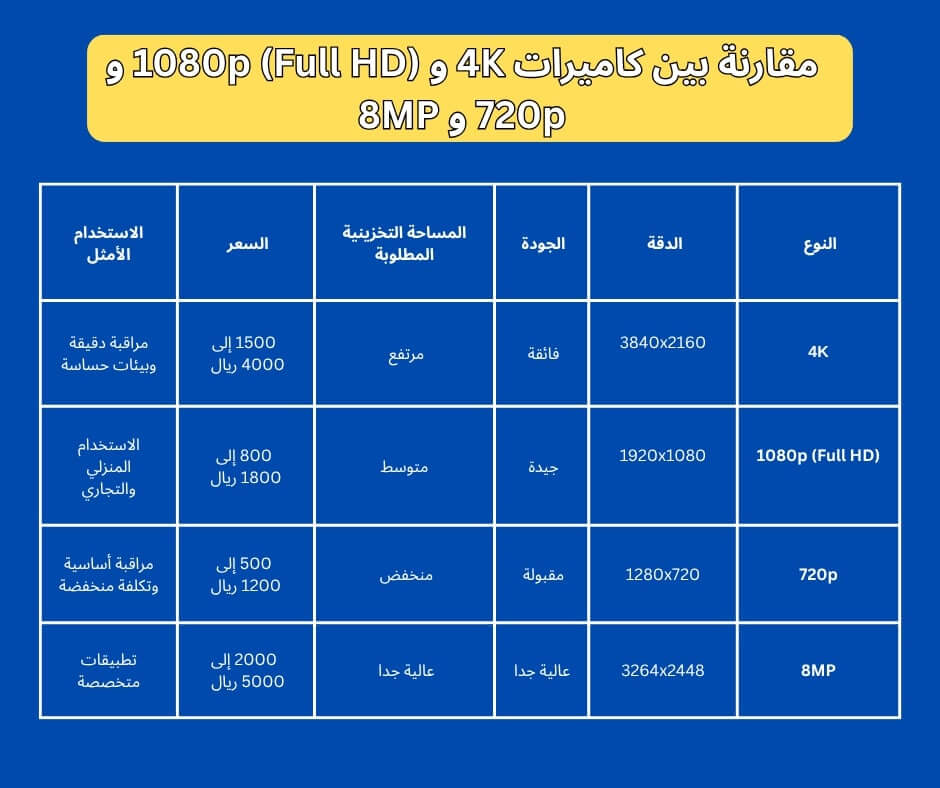 مقارنة بين كاميرات 4K و 1080p (Full HD) و 720p و 8MP

| النوع | الدقة | الجودة | المساحة التخزينية المطلوبة | السعر | الاستخدام الأمثل |
|---|---|---|---|---|---|
| 4K | 3840x2160 | فائقة | مرتفع | 1500 إلى 4000 ريال | مراقبة دقيقة وبيئات حساسة |
| 1080p (Full HD) | 1920x1080 | جيدة | متوسط | 800 إلى 1800 ريال | الاستخدام المنزلي والتجاري |
| 720p | 1280x720 | مقبولة | منخفض | 500 إلى 1200 ريال | مراقبة أساسية وتكلفة منخفضة |
| 8MP | 3264x2448 | عالية جدا | عالية جدا | 2000 إلى 5000 ريال | تطبيقات متخصصة |